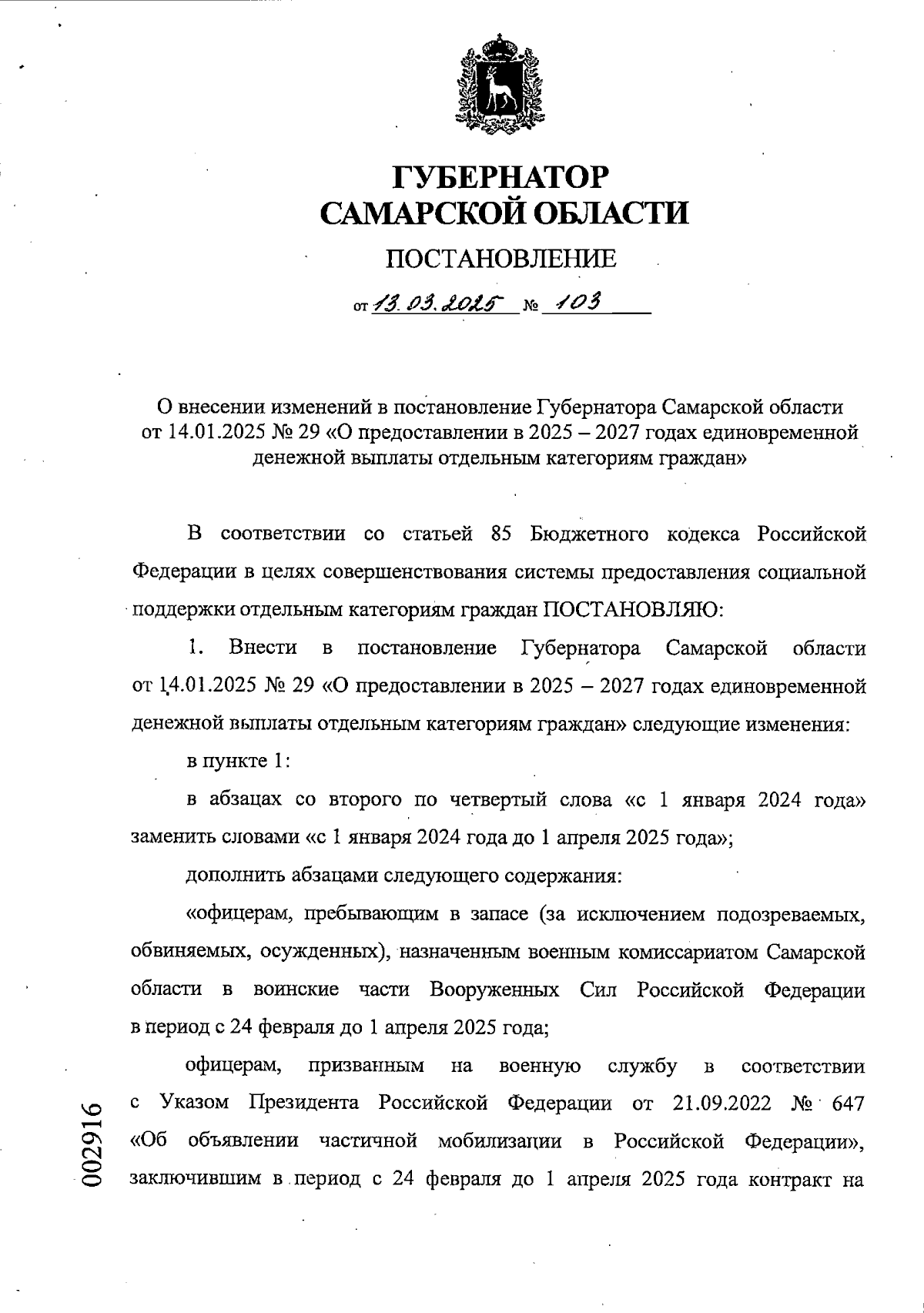 ГУБЕРНАТОР САМАРСКОЙ ОБЛАСТИ

ПОСТАНОВЛЕНИЕ

от 13.03.2025 № 103

О внесении изменений в постановление Губернатора Самарской области от 14.01.2025 № 29 «О предоставлении в 2025 – 2027 годах единовременной денежной выплаты отдельным категориям граждан»

В соответствии со статьей 85 Бюджетного кодекса Российской Федерации в целях совершенствования системы предоставления социальной поддержки отдельным категориям граждан ПОСТАНОВЛЯЮ:

1. Внести в постановление Губернатора Самарской области от 14.01.2025 № 29 «О предоставлении в 2025 – 2027 годах единовременной денежной выплаты отдельным категориям граждан» следующие изменения:

в пункте 1:

в абзацах со второго по четвертый слова «с 1 января 2024 года» заменить словами «с 1 января 2024 года до 1 апреля 2025 года»;

дополнить абзацами следующего содержания:

«офицерам, пребывающим в запасе (за исключением подозреваемых, обвиняемых, осужденных), назначенным военным комиссариатом Самарской области в воинские части Вооруженных Сил Российской Федерации в период с 24 февраля до 1 апреля 2025 года;

офицерам, призванным на военную службу в соответствии с Указом Президента Российской Федерации от 21.09.2022 № 647 «Об объявлении частичной мобилизации в Российской Федерации», заключившим в период с 24 февраля до 1 апреля 2025 года контракт на

002916